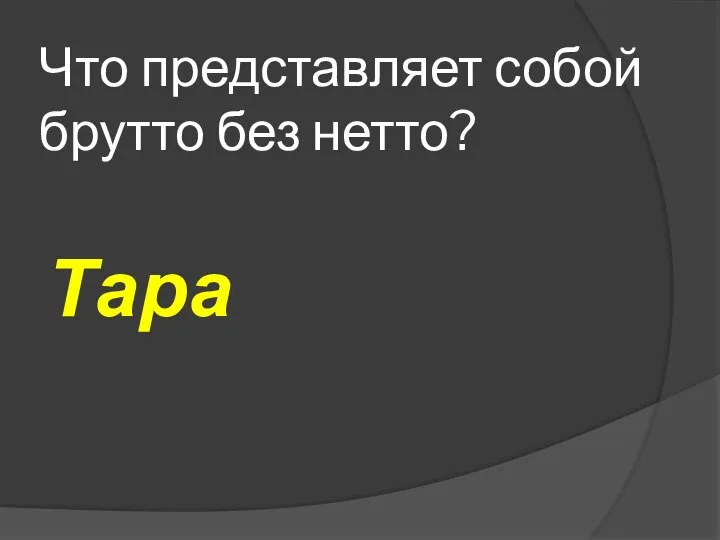 Что представляет собой брутто без нетто?

Тара